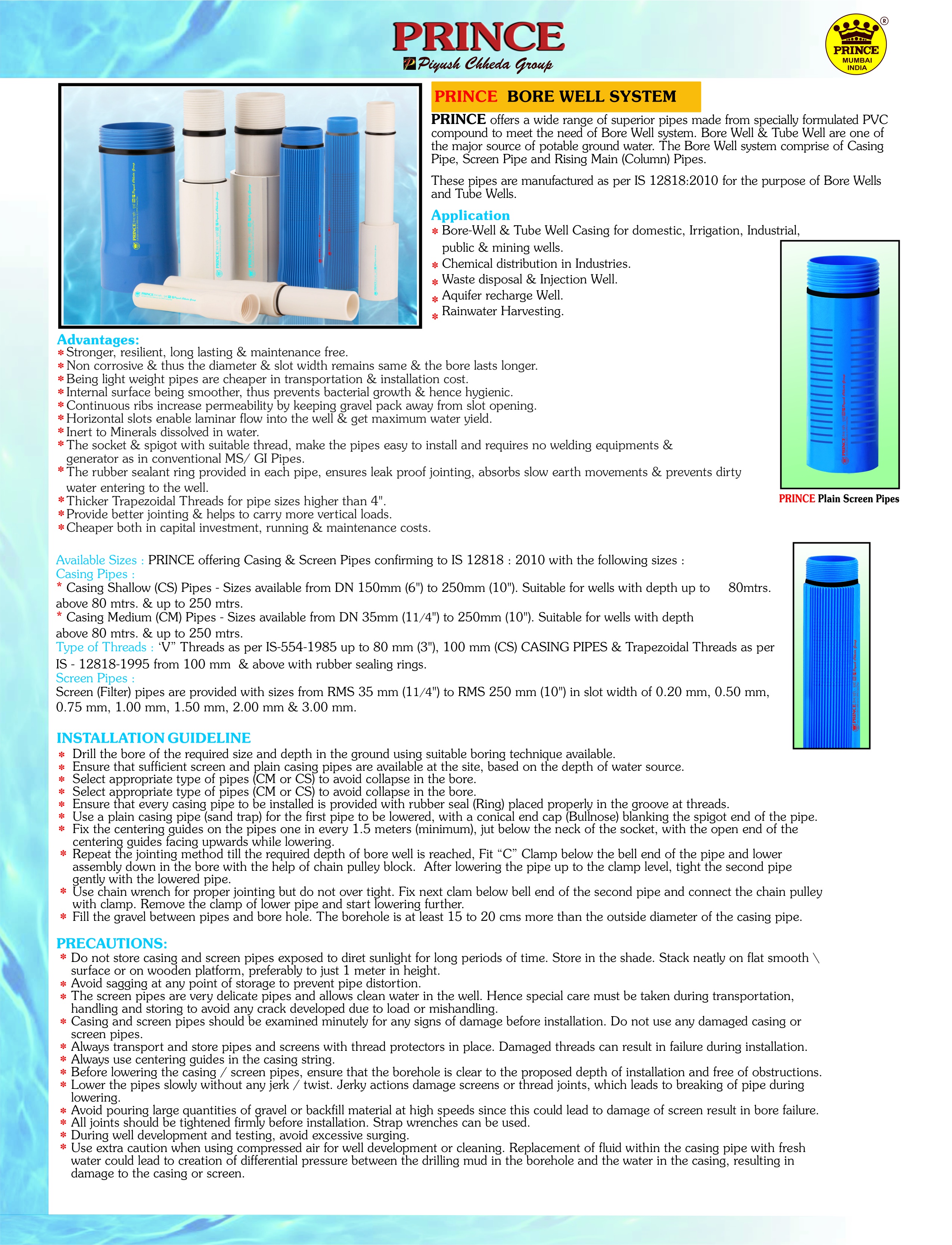 PRINCE
Piyush Chheda Group

PRINCE MUMBAI INDIA ®

PRINCE BORE WELL SYSTEM

PRINCE offers a wide range of superior pipes made from specially formulated PVC compound to meet the need of Bore Well system. Bore Well & Tube Well are one of the major source of potable ground water. The Bore Well system comprise of Casing Pipe, Screen Pipe and Rising Main (Column) Pipes.

These pipes are manufactured as per IS 12818:2010 for the purpose of Bore Wells and Tube Wells.

Application
* Bore-Well & Tube Well Casing for domestic, Irrigation, Industrial, public & mining wells.
* Chemical distribution in Industries.
* Waste disposal & Injection Well.
* Aquifer recharge Well.
* Rainwater Harvesting.

PRINCE Plain Screen Pipes

Advantages:
* Stronger, resilient, long lasting & maintenance free.
* Non corrosive & thus the diameter & slot width remains same & the bore lasts longer.
* Being light weight pipes are cheaper in transportation & installation cost.
* Internal surface being smoother, thus prevents bacterial growth & hence hygienic.
* Continuous ribs increase permeability by keeping gravel pack away from slot opening.
* Horizontal slots enable laminar flow into the well & get maximum water yield.
* Inert to Minerals dissolved in water.
* The socket & spigot with suitable thread, make the pipes easy to install and requires no welding equipments & generator as in conventional MS/ GI Pipes.
* The rubber sealant ring provided in each pipe, ensures leak proof jointing, absorbs slow earth movements & prevents dirty water entering to the well.
* Thicker Trapezoidal Threads for pipe sizes higher than 4".
* Provide better jointing & helps to carry more vertical loads.
* Cheaper both in capital investment, running & maintenance costs.

Available Sizes : PRINCE offering Casing & Screen Pipes confirming to IS 12818 : 2010 with the following sizes :
Casing Pipes :
* Casing Shallow (CS) Pipes - Sizes available from DN 150mm (6") to 250mm (10"). Suitable for wells with depth up to 80mtrs. above 80 mtrs. & up to 250 mtrs.
* Casing Medium (CM) Pipes - Sizes available from DN 35mm (11/4") to 250mm (10"). Suitable for wells with depth above 80 mtrs. & up to 250 mtrs.
Type of Threads : ‘V” Threads as per IS-554-1985 up to 80 mm (3"), 100 mm (CS) CASING PIPES & Trapezoidal Threads as per IS - 12818-1995 from 100 mm & above with rubber sealing rings.
Screen Pipes :
Screen (Filter) pipes are provided with sizes from RMS 35 mm (11/4") to RMS 250 mm (10") in slot width of 0.20 mm, 0.50 mm, 0.75 mm, 1.00 mm, 1.50 mm, 2.00 mm & 3.00 mm.

INSTALLATION GUIDELINE
* Drill the bore of the required size and depth in the ground using suitable boring technique available.
* Ensure that sufficient screen and plain casing pipes are available at the site, based on the depth of water source.
* Select appropriate type of pipes (CM or CS) to avoid collapse in the bore.
* Select appropriate type of pipes (CM or CS) to avoid collapse in the bore.
* Ensure that every casing pipe to be installed is provided with rubber seal (Ring) placed properly in the groove at threads.
* Use a plain casing pipe (sand trap) for the first pipe to be lowered, with a conical end cap (Bullnose) blanking the spigot end of the pipe.
* Fix the centering guides on the pipes one in every 1.5 meters (minimum), jut below the neck of the socket, with the open end of the centering guides facing upwards while lowering.
* Repeat the jointing method till the required depth of bore well is reached, Fit “C” Clamp below the bell end of the pipe and lower assembly down in the bore with the help of chain pulley block. After lowering the pipe up to the clamp level, tight the second pipe gently with the lowered pipe.
* Use chain wrench for proper jointing but do not over tight. Fix next clam below bell end of the second pipe and connect the chain pulley with clamp. Remove the clamp of lower pipe and start lowering further.
* Fill the gravel between pipes and bore hole. The borehole is at least 15 to 20 cms more than the outside diameter of the casing pipe.

PRECAUTIONS:
* Do not store casing and screen pipes exposed to diret sunlight for long periods of time. Store in the shade. Stack neatly on flat smooth \ surface or on wooden platform, preferably to just 1 meter in height.
* Avoid sagging at any point of storage to prevent pipe distortion.
* The screen pipes are very delicate pipes and allows clean water in the well. Hence special care must be taken during transportation, handling and storing to avoid any crack developed due to load or mishandling.
* Casing and screen pipes should be examined minutely for any signs of damage before installation. Do not use any damaged casing or screen pipes.
* Always transport and store pipes and screens with thread protectors in place. Damaged threads can result in failure during installation.
* Always use centering guides in the casing string.
* Before lowering the casing / screen pipes, ensure that the borehole is clear to the proposed depth of installation and free of obstructions.
* Lower the pipes slowly without any jerk / twist. Jerky actions damage screens or thread joints, which leads to breaking of pipe during lowering.
* Avoid pouring large quantities of gravel or backfill material at high speeds since this could lead to damage of screen result in bore failure.
* All joints should be tightened firmly before installation. Strap wrenches can be used.
* During well development and testing, avoid excessive surging.
* Use extra caution when using compressed air for well development or cleaning. Replacement of fluid within the casing pipe with fresh water could lead to creation of differential pressure between the drilling mud in the borehole and the water in the casing, resulting in damage to the casing or screen.